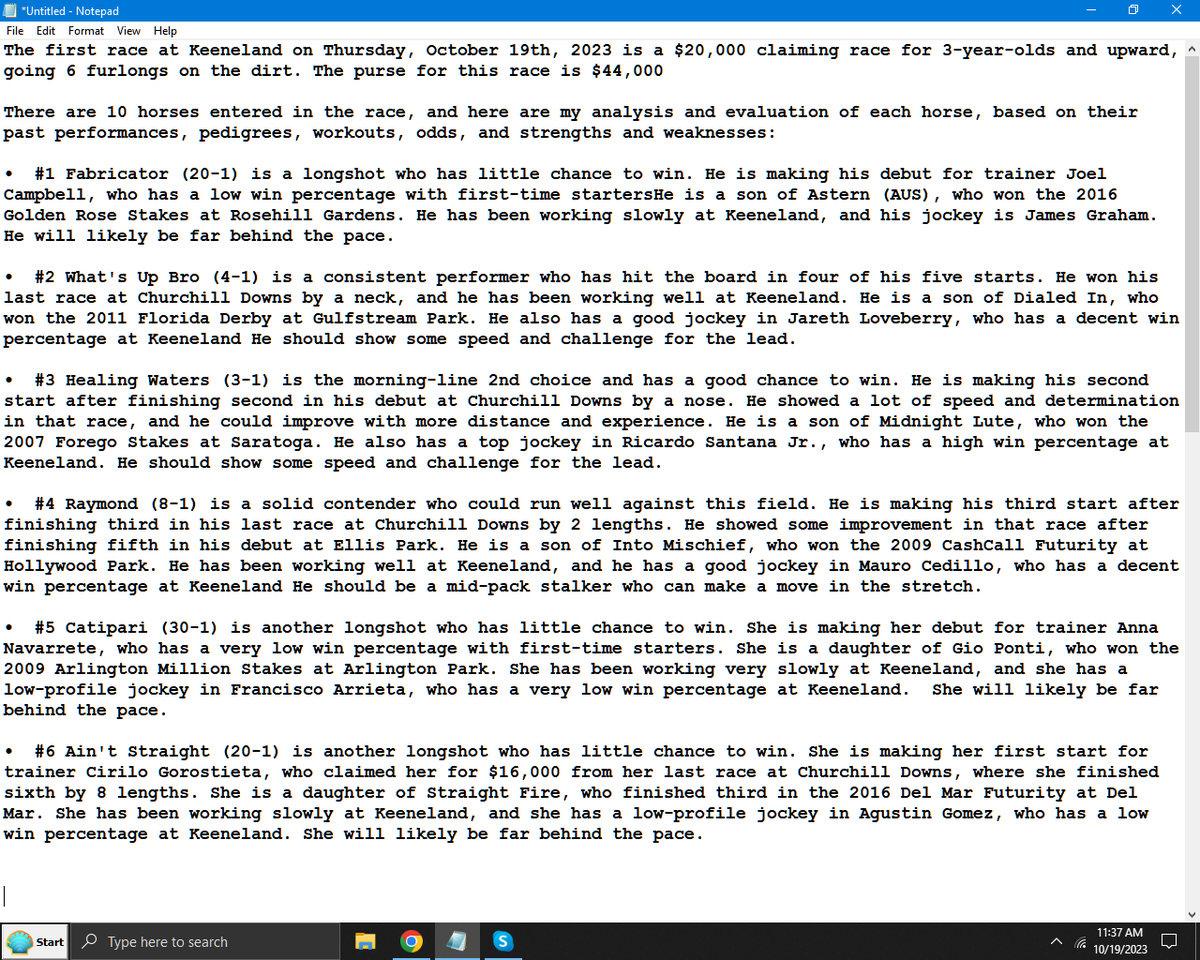 *Untitled - Notepad
File Edit Format View Help

The first race at Keeneland on Thursday, October 19th, 2023 is a $20,000 claiming race for 3-year-olds and upward, going 6 furlongs on the dirt. The purse for this race is $44,000

There are 10 horses entered in the race, and here are my analysis and evaluation of each horse, based on their past performances, pedigrees, workouts, odds, and strengths and weaknesses:

• #1 Fabricator (20-1) is a longshot who has little chance to win. He is making his debut for trainer Joel Campbell, who has a low win percentage with first-time startersHe is a son of Astern (AUS), who won the 2016 Golden Rose Stakes at Rosehill Gardens. He has been working slowly at Keeneland, and his jockey is James Graham. He will likely be far behind the pace.

• #2 What's Up Bro (4-1) is a consistent performer who has hit the board in four of his five starts. He won his last race at Churchill Downs by a neck, and he has been working well at Keeneland. He is a son of Dialed In, who won the 2011 Florida Derby at Gulfstream Park. He also has a good jockey in Jareth Loveberry, who has a decent win percentage at Keeneland He should show some speed and challenge for the lead.

• #3 Healing Waters (3-1) is the morning-line 2nd choice and has a good chance to win. He is making his second start after finishing second in his debut at Churchill Downs by a nose. He showed a lot of speed and determination in that race, and he could improve with more distance and experience. He is a son of Midnight Lute, who won the 2007 Forego Stakes at Saratoga. He also has a top jockey in Ricardo Santana Jr., who has a high win percentage at Keeneland. He should show some speed and challenge for the lead.

• #4 Raymond (8-1) is a solid contender who could run well against this field. He is making his third start after finishing third in his last race at Churchill Downs by 2 lengths. He showed some improvement in that race after finishing fifth in his debut at Ellis Park. He is a son of Into Mischief, who won the 2009 CashCall Futurity at Hollywood Park. He has been working well at Keeneland, and he has a good jockey in Mauro Cedillo, who has a decent win percentage at Keeneland He should be a mid-pack stalker who can make a move in the stretch.

• #5 Catipari (30-1) is another longshot who has little chance to win. She is making her debut for trainer Anna Navarrete, who has a very low win percentage with first-time starters. She is a daughter of Gio Ponti, who won the 2009 Arlington Million Stakes at Arlington Park. She has been working very slowly at Keeneland, and she has a low-profile jockey in Francisco Arrieta, who has a very low win percentage at Keeneland. She will likely be far behind the pace.

• #6 Ain't Straight (20-1) is another longshot who has little chance to win. She is making her first start for trainer Cirilo Gorostieta, who claimed her for $16,000 from her last race at Churchill Downs, where she finished sixth by 8 lengths. She is a daughter of Straight Fire, who finished third in the 2016 Del Mar Futurity at Del Mar. She has been working slowly at Keeneland, and she has a low-profile jockey in Agustin Gomez, who has a low win percentage at Keeneland. She will likely be far behind the pace.

Start Type here to search 11:37 AM 10/19/2023